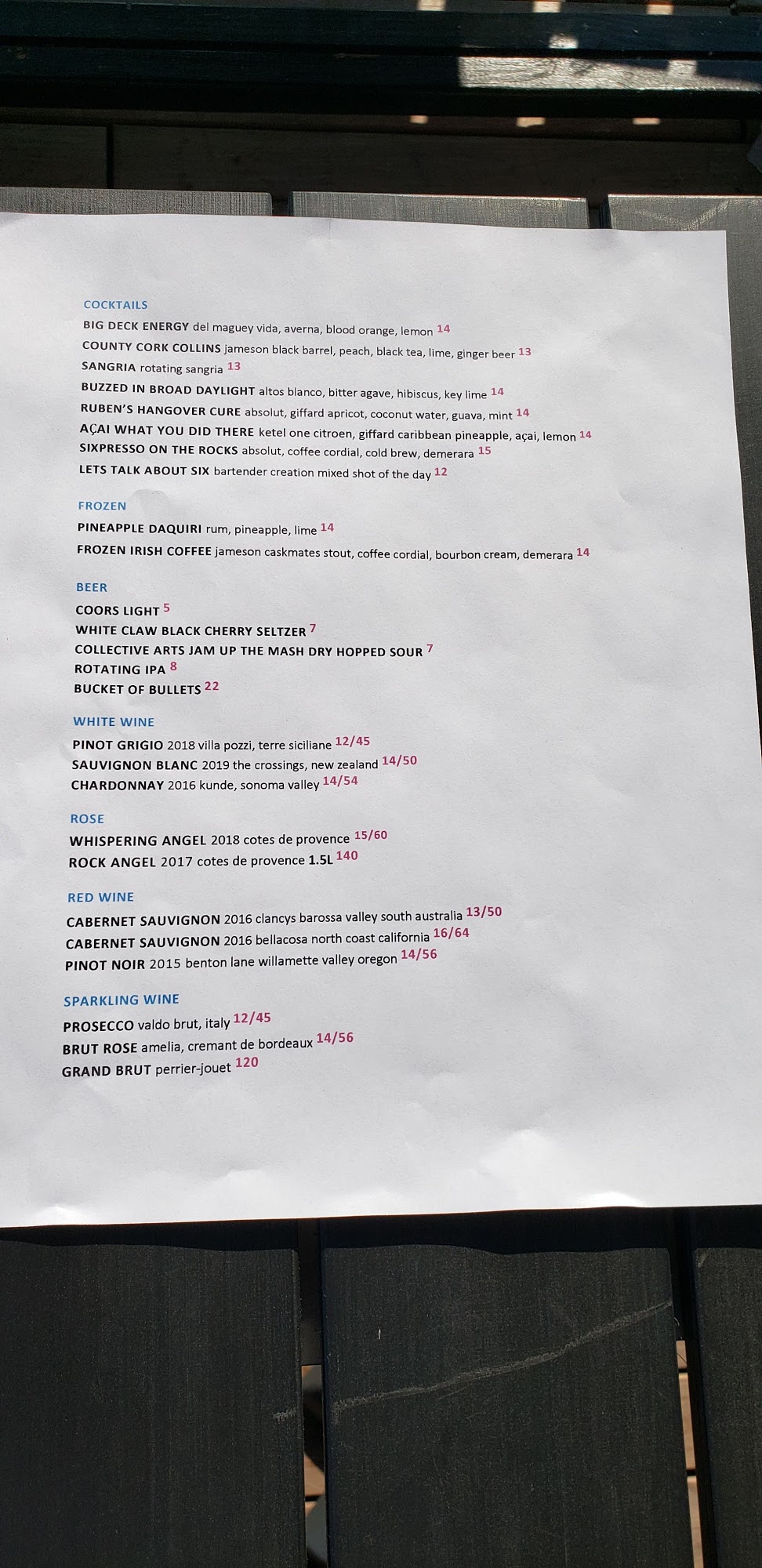 COCKTAILS
BIG DECK ENERGY del maguey vida, averna, blood orange, lemon 14
COUNTY CORK COLLINS jameson black barrel, peach, black tea, lime, ginger beer 13
SANGRIA rotating sangria 13
BUZZED IN BROAD DAYLIGHT altos blanco, bitter agave, hibiscus, key lime 14
RUBEN'S HANGOVER CURE absolut, giffard apricot, coconut water, guava, mint 14
AÇAI WHAT YOU DID THERE ketel one citroen, giffard caribbean pineapple, açai, lemon 14
SIXPRESSO ON THE ROCKS absolut, coffee cordial, cold brew, demerara 15
LETS TALK ABOUT SIX bartender creation mixed shot of the day 12

FROZEN
PINEAPPLE DAQUIRI rum, pineapple, lime 14
FROZEN IRISH COFFEE jameson caskmates stout, coffee cordial, bourbon cream, demerara 14

BEER
COORS LIGHT 5
WHITE CLAW BLACK CHERRY SELTZER 7
COLLECTIVE ARTS JAM UP THE MASH DRY HOPPED SOUR 7
ROTATING IPA 8
BUCKET OF BULLETS 22

WHITE WINE
PINOT GRIGIO 2018 villa pozzi, terre siciliane 12/45
SAUVIGNON BLANC 2019 the crossings, new zealand 14/50
CHARDONNAY 2016 kunde, sonoma valley 14/54

ROSE
WHISPERING ANGEL 2018 cotes de provence 15/60
ROCK ANGEL 2017 cotes de provence 1.5L 140

RED WINE
CABERNET SAUVIGNON 2016 clancys barossa valley south australia 13/50
CABERNET SAUVIGNON 2016 bellacosa north coast california 16/64
PINOT NOIR 2015 benton lane willamette valley oregon 14/56

SPARKLING WINE
PROSECCO valdo brut, italy 12/45
BRUT ROSE amelia, cremant de bordeaux 14/56
GRAND BRUT perrier-jouet 120